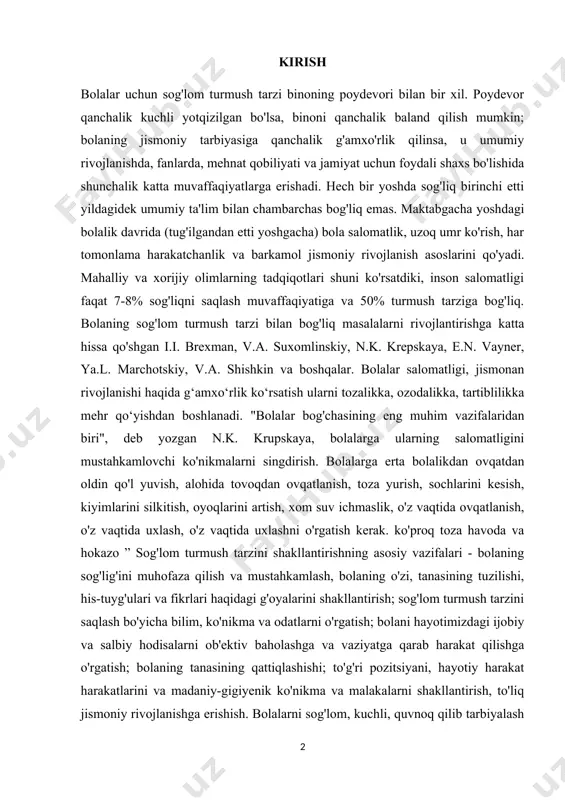 KIRISH

Bolalar uchun sog'lom turmush tarzi binoning poydevori bilan bir xil. Poydevor qanchalik kuchli yotqizilgan bo'lsa, binoni qanchalik baland qilish mumkin; bolaning jismoniy tarbiyasiga qanchalik g'amxo'rlik qilinsa, u umumiy rivojlanishda, fanlarda, mehnat qobiliyati va jamiyat uchun foydali shaxs bo'lishida shunchalik katta muvaffaqiyatlarga erishadi. Hech bir yoshda sog'liq birinchi etti yildagidek umumiy ta'lim bilan chambarchas bog'liq emas. Maktabgacha yoshdagi bolalik davrida (tug'ilgandan etti yoshgacha) bola salomatlik, uzoq umr ko'rish, har tomonlama harakatchanlik va barkamol jismoniy rivojlanish asoslarini qo'yadi. Mahalliy va xorijiy olimlarning tadqiqotlari shuni ko'rsatdiki, inson salomatligi faqat 7-8% sog'liqni saqlash muvaffaqiyatiga va 50% turmush tarziga bog'liq. Bolaning sog'lom turmush tarzi bilan bog'liq masalalarni rivojlantirishga katta hissa qo'shgan I.I. Brexman, V.A. Suxomlinskiy, N.K. Krepskaya, E.N. Vayner, Ya.L. Marchotskiy, V.A. Shishkin va boshqalar. Bolalar salomatligi, jismonan rivojlanishi haqida g‘amxo‘rlik ko‘rsatish ularni tozalikka, ozodalikka, tartiblilikka mehr qo‘yishdan boshlanadi. "Bolalar bog'chasining eng muhim vazifalaridan biri", deb yozgan N.K. Krupskaya, bolalarga ularning salomatligini mustahkamlovchi ko'nikmalarni singdirish. Bolalarga erta bolalikdan ovqatdan oldin qo'l yuvish, alohida tovoqdan ovqatlanish, toza yurish, sochlarini kesish, kiyimlarini silkitish, oyoqlarini artish, xom suv ichmaslik, o'z vaqtida ovqatlanish, o'z vaqtida uxlash, o'z vaqtida uxlashni o'rgatish kerak. ko'proq toza havoda va hokazo ” Sog'lom turmush tarzini shakllantirishning asosiy vazifalari - bolaning sog'lig'ini muhofaza qilish va mustahkamlash, bolaning o'zi, tanasining tuzilishi, his-tuyg'ulari va fikrlari haqidagi g'oyalarini shakllantirish; sog'lom turmush tarzini saqlash bo'yicha bilim, ko'nikma va odatlarni o'rgatish; bolani hayotimizdagi ijobiy va salbiy hodisalarni ob'ektiv baholashga va vaziyatga qarab harakat qilishga o'rgatish; bolaning tanasining qattiqlashishi; to'g'ri pozitsiyani, hayotiy harakat harakatlarini va madaniy-gigiyenik ko'nikma va malakalarni shakllantirish, to'liq jismoniy rivojlanishga erishish. Bolalarni sog'lom, kuchli, quvnoq qilib tarbiyalash

2